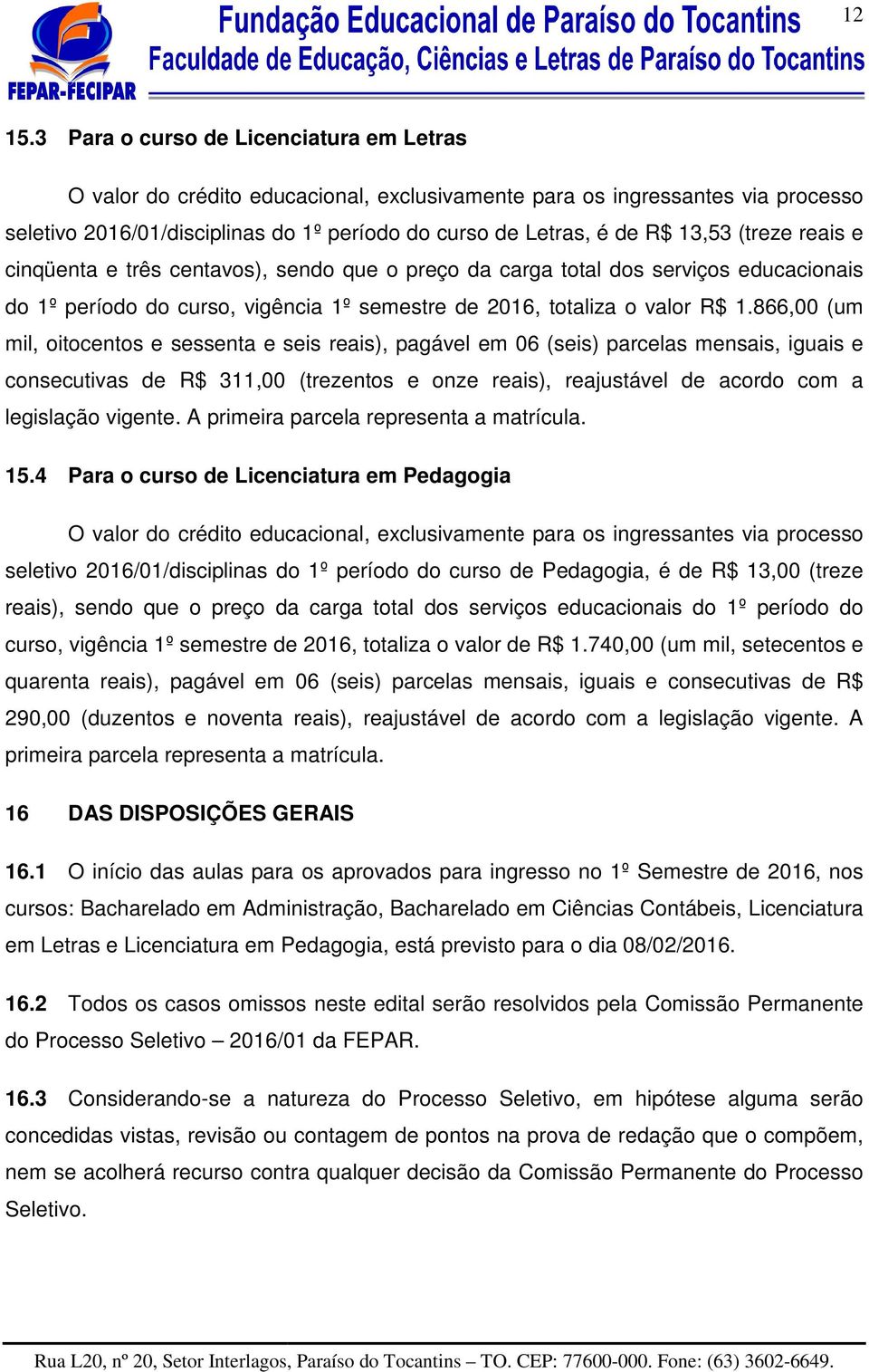 FEPAR-FECIPAR

Fundação Educacional de Paraíso do Tocantins
Faculdade de Educação, Ciências e Letras de Paraíso do Tocantins

12

15.3 Para o curso de Licenciatura em Letras

O valor do crédito educacional, exclusivamente para os ingressantes via processo seletivo 2016/01/disciplinas do 1º período do curso de Letras, é de R$ 13,53 (treze reais e cinqüenta e três centavos), sendo que o preço da carga total dos serviços educacionais do 1º período do curso, vigência 1º semestre de 2016, totaliza o valor R$ 1.866,00 (um mil, oitocentos e sessenta e seis reais), pagável em 06 (seis) parcelas mensais, iguais e consecutivas de R$ 311,00 (trezentos e onze reais), reajustável de acordo com a legislação vigente. A primeira parcela representa a matrícula.

15.4 Para o curso de Licenciatura em Pedagogia

O valor do crédito educacional, exclusivamente para os ingressantes via processo seletivo 2016/01/disciplinas do 1º período do curso de Pedagogia, é de R$ 13,00 (treze reais), sendo que o preço da carga total dos serviços educacionais do 1º período do curso, vigência 1º semestre de 2016, totaliza o valor de R$ 1.740,00 (um mil, setecentos e quarenta reais), pagável em 06 (seis) parcelas mensais, iguais e consecutivas de R$ 290,00 (duzentos e noventa reais), reajustável de acordo com a legislação vigente. A primeira parcela representa a matrícula.

16 DAS DISPOSIÇÕES GERAIS

16.1 O início das aulas para os aprovados para ingresso no 1º Semestre de 2016, nos cursos: Bacharelado em Administração, Bacharelado em Ciências Contábeis, Licenciatura em Letras e Licenciatura em Pedagogia, está previsto para o dia 08/02/2016.

16.2 Todos os casos omissos neste edital serão resolvidos pela Comissão Permanente do Processo Seletivo – 2016/01 da FEPAR.

16.3 Considerando-se a natureza do Processo Seletivo, em hipótese alguma serão concedidas vistas, revisão ou contagem de pontos na prova de redação que o compõem, nem se acolherá recurso contra qualquer decisão da Comissão Permanente do Processo Seletivo.

Rua L20, nº 20, Setor Interlagos, Paraíso do Tocantins – TO. CEP: 77600-000. Fone: (63) 3602-6649.